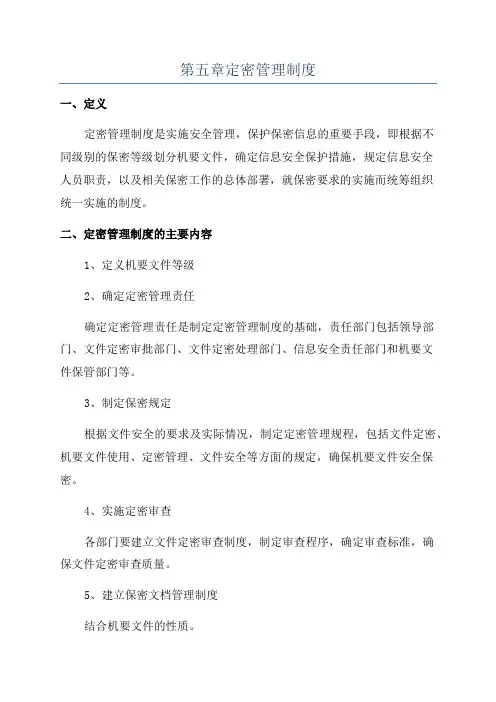 第五章定密管理制度

一、定义

定密管理制度是实施安全管理，保护保密信息的重要手段，即根据不同级别的保密等级划分机要文件，确定信息安全保护措施，规定信息安全人员职责，以及相关保密工作的总体部署，就保密要求的实施而统筹组织统一实施的制度。

二、定密管理制度的主要内容

1、定义机要文件等级

2、确定定密管理责任

确定定密管理责任是制定定密管理制度的基础，责任部门包括领导部门、文件定密审批部门、文件定密处理部门、信息安全责任部门和机要文件保管部门等。

3、制定保密规定

根据文件安全的要求及实际情况，制定定密管理规程，包括文件定密、机要文件使用、定密管理、文件安全等方面的规定，确保机要文件安全保密。

4、实施定密审查

各部门要建立文件定密审查制度，制定审查程序，确定审查标准，确保文件定密审查质量。

5、建立保密文档管理制度

结合机要文件的性质。